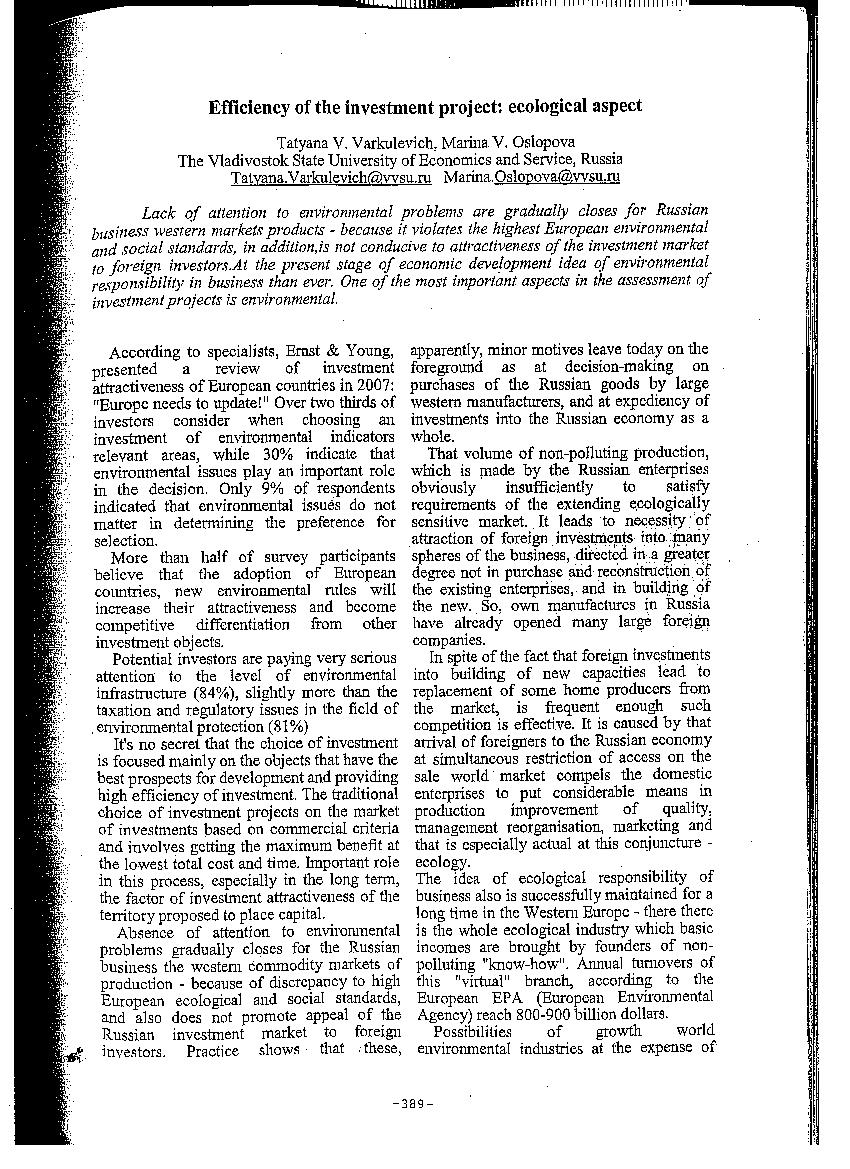 Efficiency of the investment project: ecological aspect

Tatyana V. Varkulevich, Marina V. Oslopova
The Vladivostok State University of Economics and Service, Russia
Tatyana.Varkulevich@vvsu.ru Marina.Oslopova@vvsu.ru

Lack of attention to environmental problems are gradually closes for Russian business western markets products - because it violates the highest European environmental and social standards, in addition,is not conducive to attractiveness of the investment market to foreign investors.At the present stage of economic development idea of environmental responsibility in business than ever. One of the most important aspects in the assessment of investment projects is environmental.

According to specialists, Ernst & Young, presented a review of investment attractiveness of European countries in 2007: "Europe needs to update!" Over two thirds of investors consider when choosing an investment of environmental indicators relevant areas, while 30% indicate that environmental issues play an important role in the decision. Only 9% of respondents indicated that environmental issues do not matter in determining the preference for selection.

More than half of survey participants believe that the adoption of European countries, new environmental rules will increase their attractiveness and become competitive differentiation from other investment objects.

Potential investors are paying very serious attention to the level of environmental infrastructure (84%), slightly more than the taxation and regulatory issues in the field of environmental protection (81%)

It's no secret that the choice of investment is focused mainly on the objects that have the best prospects for development and providing high efficiency of investment. The traditional choice of investment projects on the market of investments based on commercial criteria and involves getting the maximum benefit at the lowest total cost and time. Important role in this process, especially in the long term, the factor of investment attractiveness of the territory proposed to place capital.

Absence of attention to environmental problems gradually closes for the Russian business the western commodity markets of production - because of discrepancy to high European ecological and social standards, and also does not promote appeal of the Russian investment market to foreign investors. Practice shows that these, apparently, minor motives leave today on the foreground as at decision-making on purchases of the Russian goods by large western manufacturers, and at expediency of investments into the Russian economy as a whole.

That volume of non-polluting production, which is made by the Russian enterprises obviously insufficiently to satisfy requirements of the extending ecologically sensitive market. It leads to necessity of attraction of foreign investments into many spheres of the business, directed in a greater degree not in purchase and reconstruction of the existing enterprises, and in building of the new. So, own manufactures in Russia have already opened many large foreign companies.

In spite of the fact that foreign investments into building of new capacities lead to replacement of some home producers from the market, is frequent enough such competition is effective. It is caused by that arrival of foreigners to the Russian economy at simultaneous restriction of access on the sale world market compels the domestic enterprises to put considerable means in production improvement of quality, management reorganisation, marketing and that is especially actual at this conjuncture - ecology.

The idea of ecological responsibility of business also is successfully maintained for a long time in the Western Europe - there there is the whole ecological industry which basic incomes are brought by founders of non-polluting "know-how". Annual turnovers of this "virtual" branch, according to the European EPA (European Environmental Agency) reach 800-900 billion dollars.

Possibilities of growth world environmental industries at the expense of

-389-